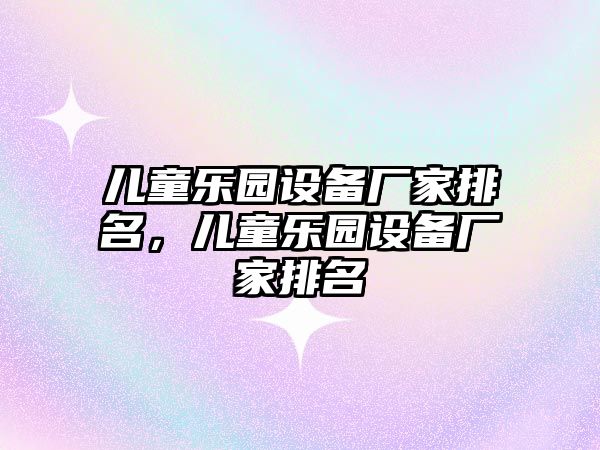 儿童乐园设备厂家排名，儿童乐园设备厂家排名